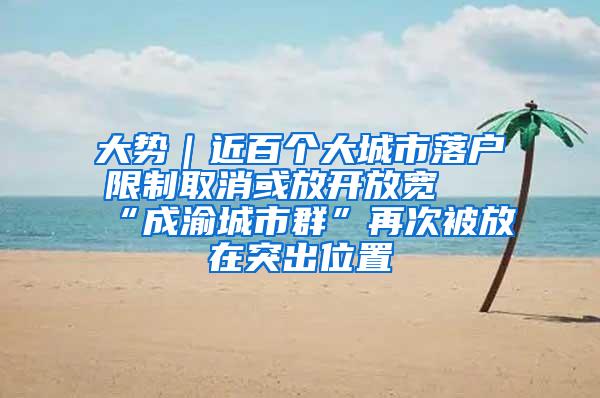 大势｜近百个大城市落户限制取消或放开放宽 “成渝城市群”再次被放在突出位置